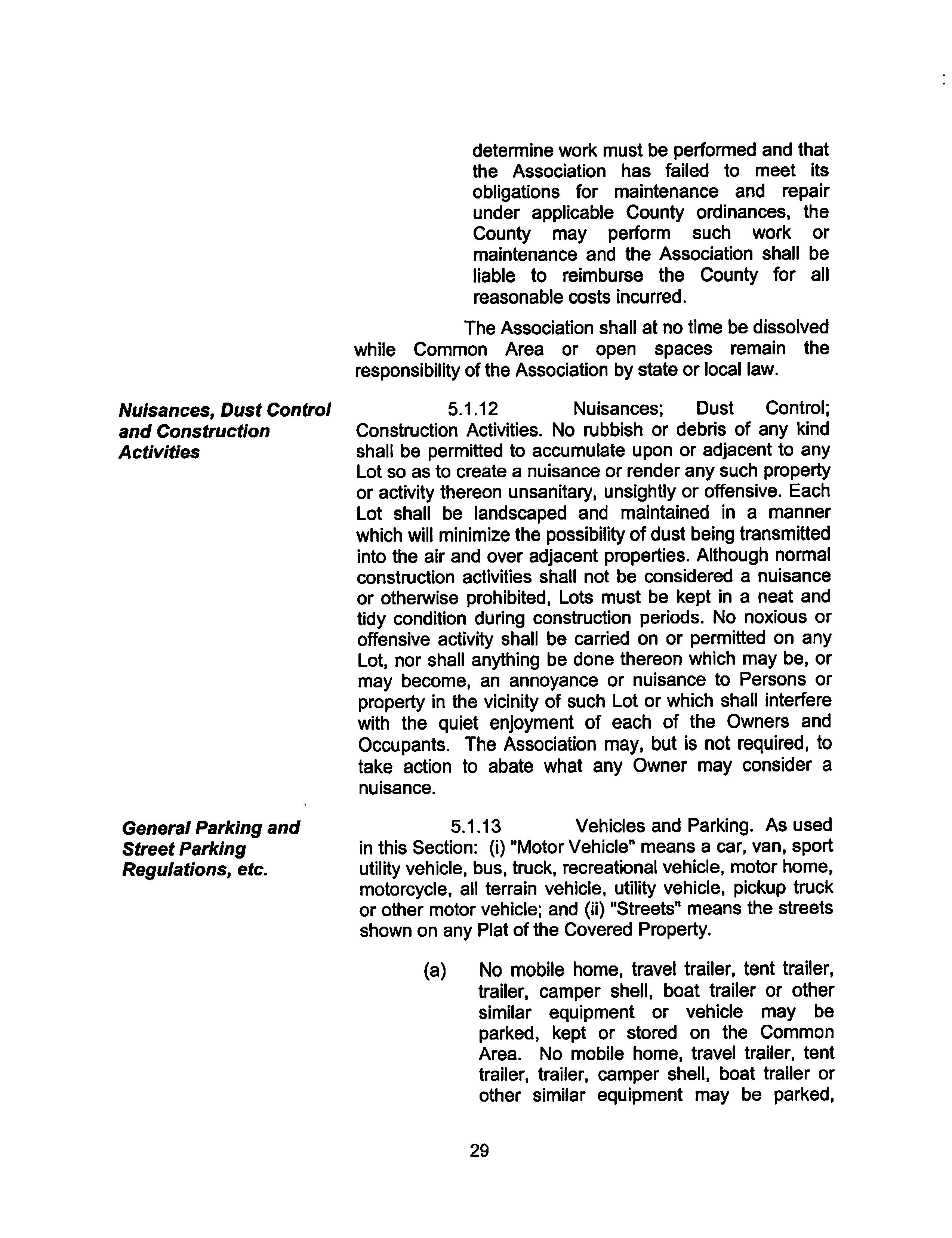 determine work must be performed and that the Association has failed to meet its obligations for maintenance and repair under applicable County ordinances, the County may perform such work or maintenance and the Association shall be liable to reimburse the County for all reasonable costs incurred.

The Association shall at no time be dissolved while Common Area or open spaces remain the responsibility of the Association by state or local law.

Nuisances, Dust Control and Construction Activities

5.1.12 Nuisances; Dust Control; Construction Activities. No rubbish or debris of any kind shall be permitted to accumulate upon or adjacent to any Lot so as to create a nuisance or render any such property or activity thereon unsanitary, unsightly or offensive. Each Lot shall be landscaped and maintained in a manner which will minimize the possibility of dust being transmitted into the air and over adjacent properties. Although normal construction activities shall not be considered a nuisance or otherwise prohibited, Lots must be kept in a neat and tidy condition during construction periods. No noxious or offensive activity shall be carried on or permitted on any Lot, nor shall anything be done thereon which may be, or may become, an annoyance or nuisance to Persons or property in the vicinity of such Lot or which shall interfere with the quiet enjoyment of each of the Owners and Occupants. The Association may, but is not required, to take action to abate what any Owner may consider a nuisance.

General Parking and Street Parking Regulations, etc.

5.1.13 Vehicles and Parking. As used in this Section: (i) "Motor Vehicle" means a car, van, sport utility vehicle, bus, truck, recreational vehicle, motor home, motorcycle, all terrain vehicle, utility vehicle, pickup truck or other motor vehicle; and (ii) "Streets" means the streets shown on any Plat of the Covered Property.

(a) No mobile home, travel trailer, tent trailer, trailer, camper shell, boat trailer or other similar equipment or vehicle may be parked, kept or stored on the Common Area. No mobile home, travel trailer, tent trailer, trailer, camper shell, boat trailer or other similar equipment may be parked,

29